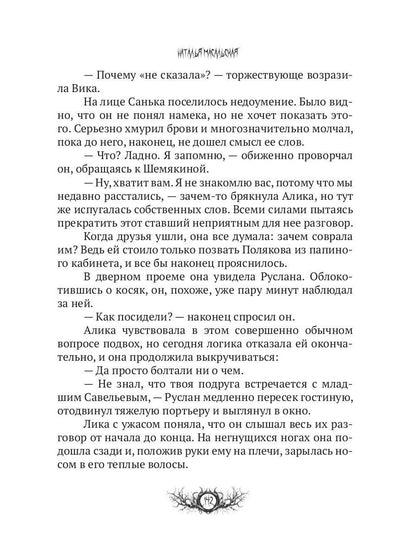 НАТАЛЬЯ МАСАЛЬСКАЯ

— Почему «не сказала»? — торжествующе возразила Вика.

На лице Санька поселилось недоумение. Было видно, что он не понял намека, но не хочет показать этого. Серьезно хмурил брови и многозначительно молчал, пока до него, наконец, не дошел смысл ее слов.

— Что? Ладно. Я запомню, — обиженно проворчал он, обращаясь к Шемякиной.

— Ну, хватит вам. Я не знакомлю вас, потому что мы недавно расстались, — зачем-то брякнула Алика, но тут же испугалась собственных слов. Всеми силами пытаясь прекратить этот ставший неприятным для нее разговор.

Когда друзья ушли, она все думала: зачем соврала им? Ведь ей стоило только позвать Полякова из папиного кабинета, и все бы наконец прояснилось.

В дверном проеме она увидела Руслана. Облокотившись о косяк, он, похоже, уже пару минут наблюдал за ней.

— Как посидели? — наконец спросил он.

Алика чувствовала в этом совершенно обычном вопросе подвох, но сегодня логика отказала ей окончательно, и она продолжила выкручиваться:

— Да просто болтали ни о чем.

— Не знал, что твоя подруга встречается с младшим Савельевым, — Руслан медленно пересек гостиную, отодвинул тяжелую портьеру и выглянул в окно.

Лика с ужасом поняла, что он слышал весь их разговор от начала до конца. На негнущихся ногах она подошла сзади и, положив руки ему на плечи, зарылась носом в его теплые волосы.

142